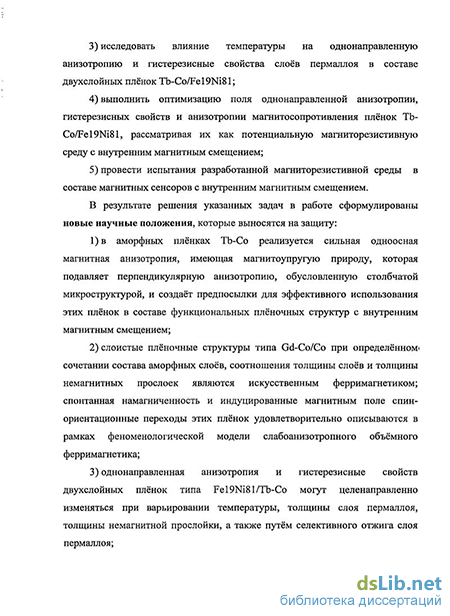 3) исследовать влияние температуры на однонаправленную анизотропию и гистерезисные свойства слоёв пермаллоя в составе двухслойных плёнок Tb-Co/Fe19Ni81;

4) выполнить оптимизацию поля однонаправленной анизотропии, гистерезисных свойств и анизотропии магнитосопротивления плёнок Tb-Co/Fe19Ni81, рассматривая их как потенциальную магниторезистивную среду с внутренним магнитным смещением;

5) провести испытания разработанной магниторезистивной среды в составе магнитных сенсоров с внутренним магнитным смещением.

В результате решения указанных задач в работе сформулированы новые научные положения, которые выносятся на защиту:

1) в аморфных плёнках Tb-Co реализуется сильная одноосная магнитная анизотропия, имеющая магнитоупругую природу, которая подавляет перпендикулярную анизотропию, обусловленную столбчатой микроструктурой, и создаёт предпосылки для эффективного использования этих плёнок в составе функциональных плёночных структур с внутренним магнитным смещением;

2) слоистые плёночные структуры типа Gd-Co/Co при определённом сочетании состава аморфных слоёв, соотношения толщины слоёв и толщины немагнитных прослоек являются искусственным ферримагнетиком; спонтанная намагниченность и индуцированные магнитным поле спин-ориентационные переходы этих плёнок удовлетворительно описываются в рамках феноменологической модели слабоанизотропного объёмного ферримагнетика;

3) однонаправленная анизотропия и гистерезисные свойств двухслойных плёнок типа Fe19Ni81/Tb-Co могут целенаправленно изменяться при варьировании температуры, толщины слоя пермаллоя, толщины немагнитной прослойки, а также путём селективного отжига слоя пермаллоя;

dsLib.net
библиотека диссертаций